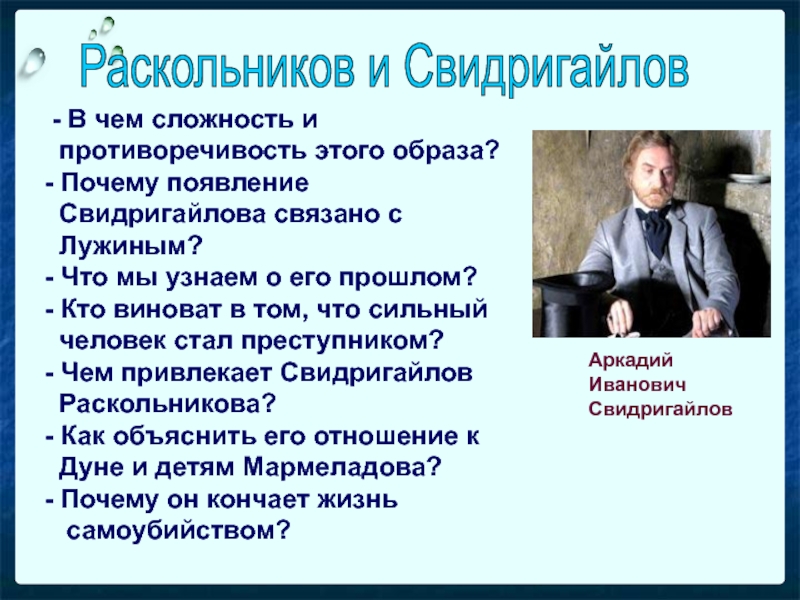 Раскольников и Свидригайлов

- В чем сложность и противоречивость этого образа?
- Почему появление Свидригайлова связано с Лужиным?
- Что мы узнаем о его прошлом?
- Кто виноват в том, что сильный человек стал преступником?
- Чем привлекает Свидригайлов Раскольникова?
- Как объяснить его отношение к Дуне и детям Мармеладова?
- Почему он кончает жизнь самоубийством?

Аркадий Иванович Свидригайлов